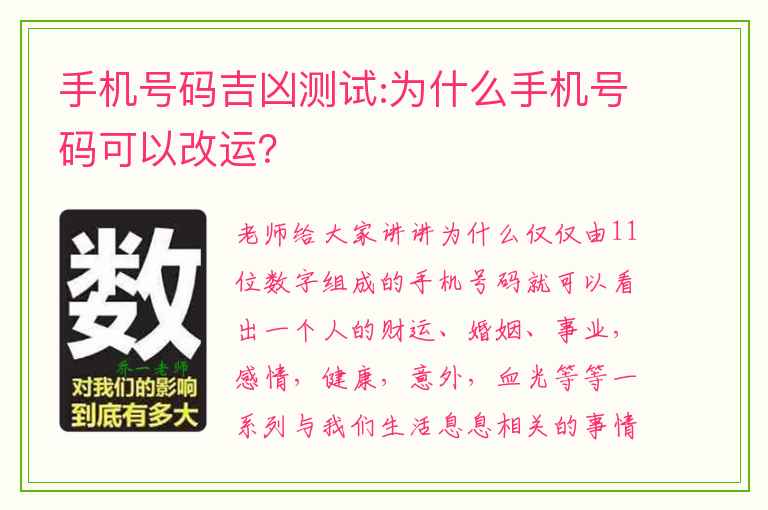 手机号码吉凶测试:为什么手机号码可以改运?

数
乔一老师
对我们的影响
到底有多大

老师给大家讲讲为什么仅仅由11位数字组成的手机号码就可以看出一个人的财运、婚姻、事业,感情,健康,意外,血光等等一系列与我们生活息息相关的事情